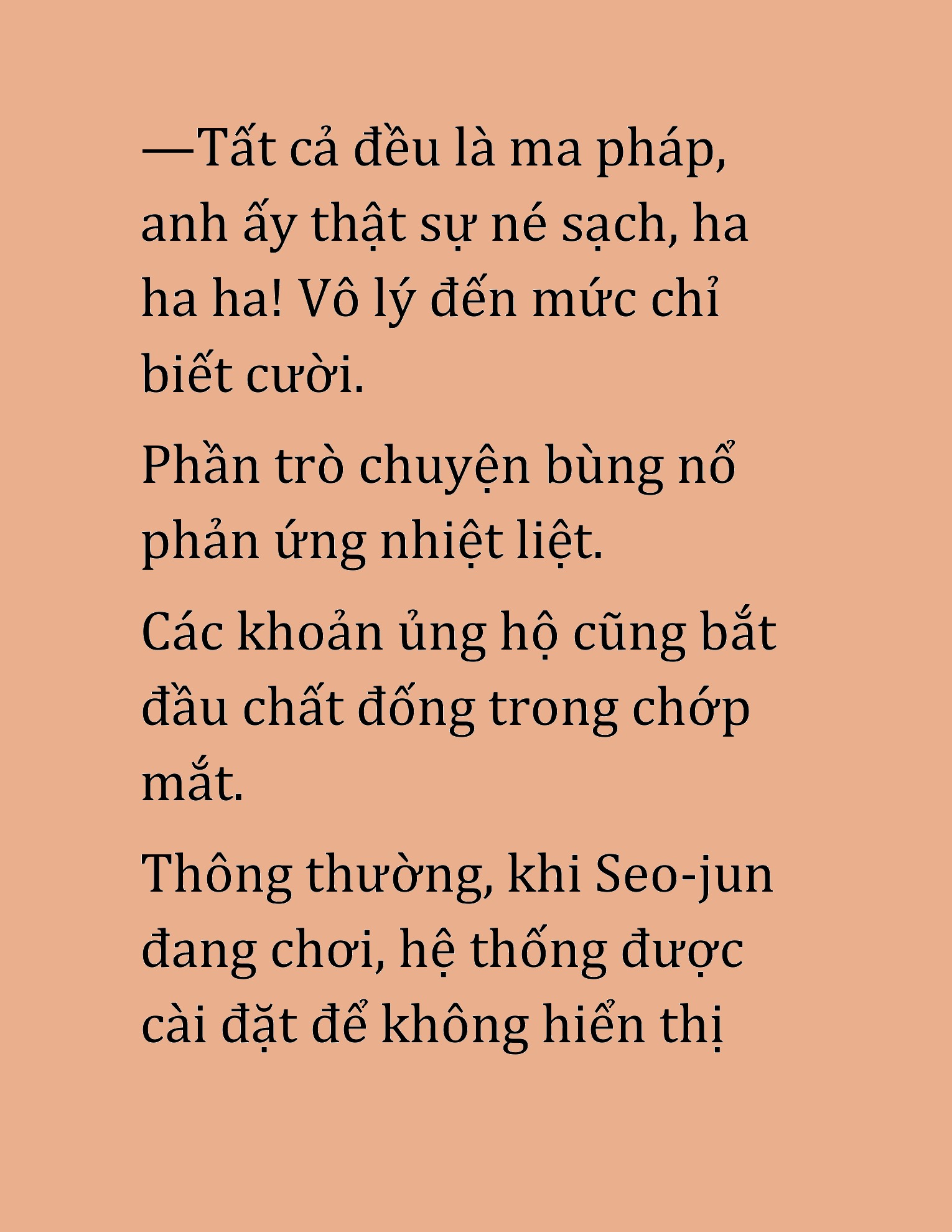 —Tất cả đều là ma pháp, anh ấy thật sự né sạch, ha ha ha! Vô lý đến mức chỉ biết cười.

Phần trò chuyện bùng nổ phản ứng nhiệt liệt.

Các khoản ủng hộ cũng bắt đầu chất đống trong chớp mắt.

Thông thường, khi Seo-jun đang chơi, hệ thống được cài đặt để không hiển thị